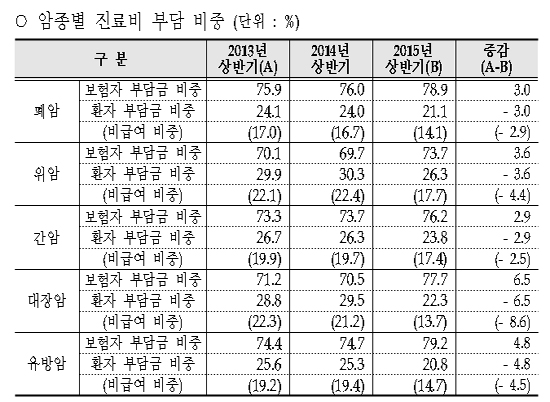 ○ 암종별 진료비 부담 비중 (단위 : %)

| 구 분 | | 2013년 상반기(A) | 2014년 상반기 | 2015년 상반기(B) | 증감 (A-B) |
|---|---|---|---|---|---|
| 폐암 | 보험자 부담금 비중 | 75.9 | 76.0 | 78.9 | 3.0 |
| | 환자 부담금 비중 | 24.1 | 24.0 | 21.1 | - 3.0 |
| | (비급여 비중) | (17.0) | (16.7) | (14.1) | (- 2.9) |
| 위암 | 보험자 부담금 비중 | 70.1 | 69.7 | 73.7 | 3.6 |
| | 환자 부담금 비중 | 29.9 | 30.3 | 26.3 | - 3.6 |
| | (비급여 비중) | (22.1) | (22.4) | (17.7) | (- 4.4) |
| 간암 | 보험자 부담금 비중 | 73.3 | 73.7 | 76.2 | 2.9 |
| | 환자 부담금 비중 | 26.7 | 26.3 | 23.8 | - 2.9 |
| | (비급여 비중) | (19.9) | (19.7) | (17.4) | (- 2.5) |
| 대장암 | 보험자 부담금 비중 | 71.2 | 70.5 | 77.7 | 6.5 |
| | 환자 부담금 비중 | 28.8 | 29.5 | 22.3 | - 6.5 |
| | (비급여 비중) | (22.3) | (21.2) | (13.7) | (- 8.6) |
| 유방암 | 보험자 부담금 비중 | 74.4 | 74.7 | 79.2 | 4.8 |
| | 환자 부담금 비중 | 25.6 | 25.3 | 20.8 | - 4.8 |
| | (비급여 비중) | (19.2) | (19.4) | (14.7) | (- 4.5) |